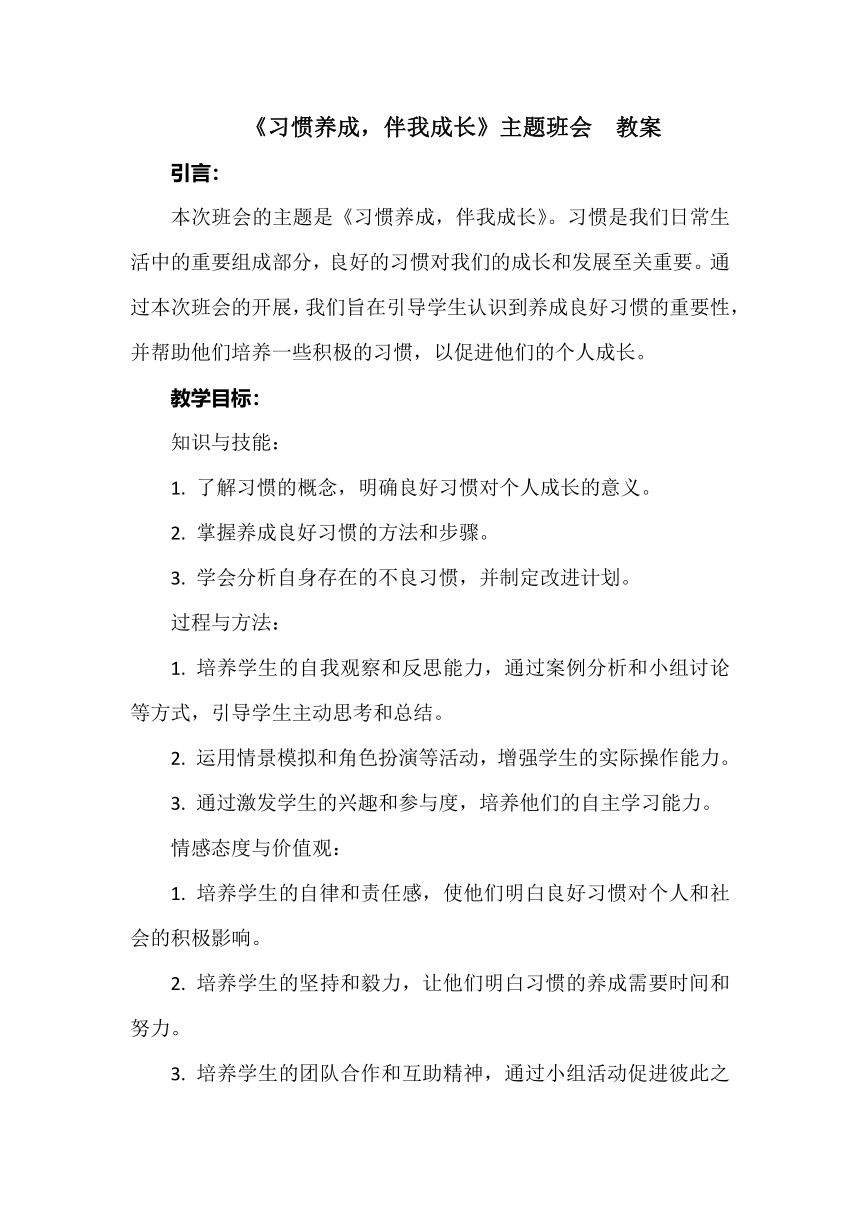 《习惯养成，伴我成长》主题班会　教案

引言：

本次班会的主题是《习惯养成，伴我成长》。习惯是我们日常生活中的重要组成部分，良好的习惯对我们的成长和发展至关重要。通过本次班会的开展，我们旨在引导学生认识到养成良好习惯的重要性，并帮助他们培养一些积极的习惯，以促进他们的个人成长。

教学目标：

知识与技能：

1. 了解习惯的概念，明确良好习惯对个人成长的意义。

2. 掌握养成良好习惯的方法和步骤。

3. 学会分析自身存在的不良习惯，并制定改进计划。

过程与方法：

1. 培养学生的自我观察和反思能力，通过案例分析和小组讨论等方式，引导学生主动思考和总结。

2. 运用情景模拟和角色扮演等活动，增强学生的实际操作能力。

3. 通过激发学生的兴趣和参与度，培养他们的自主学习能力。

情感态度与价值观：

1. 培养学生的自律和责任感，使他们明白良好习惯对个人和社会的积极影响。

2. 培养学生的坚持和毅力，让他们明白习惯的养成需要时间和努力。

3. 培养学生的团队合作和互助精神，通过小组活动促进彼此之